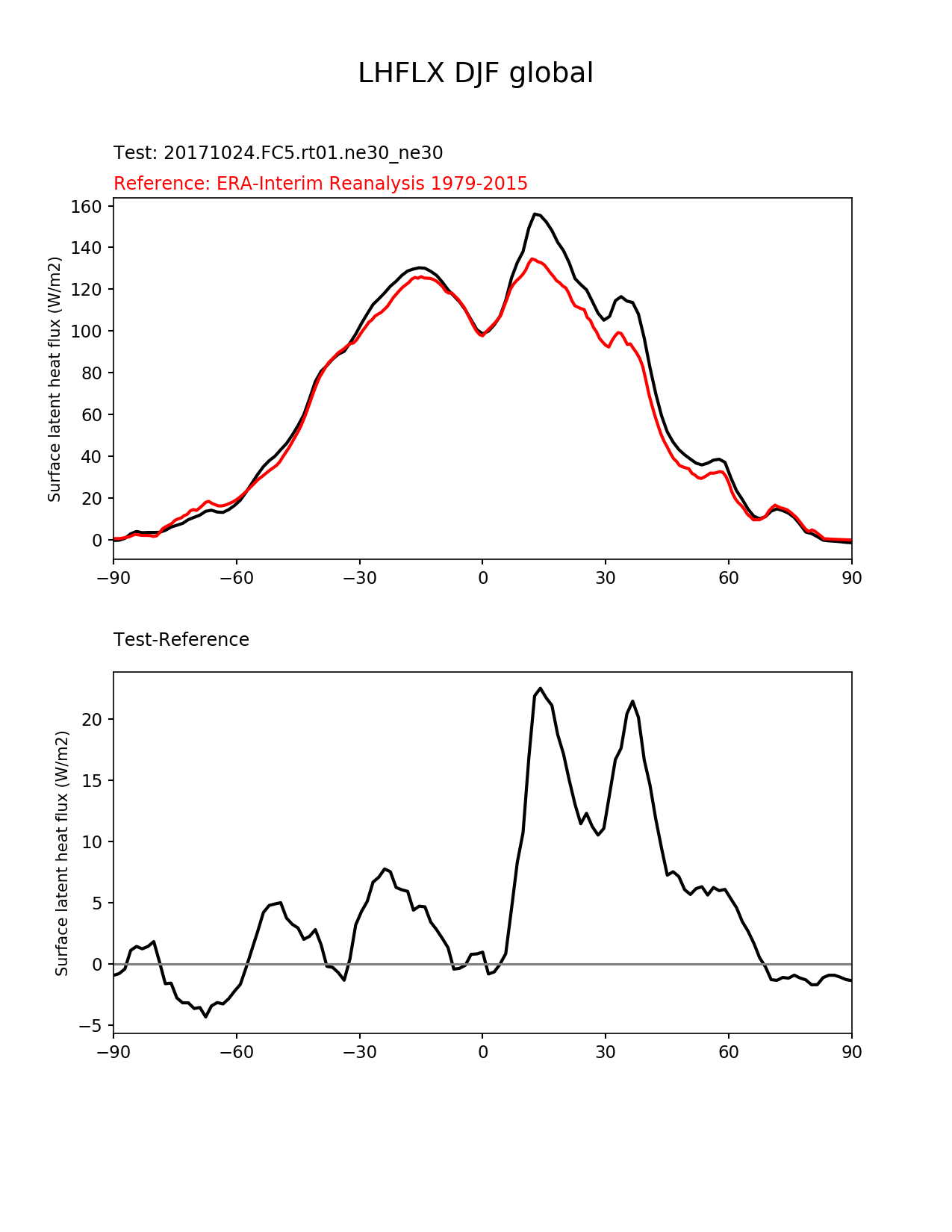 LHFLX DJF global

Test: 20171024.FC5.rt01.ne30_ne30

Reference: ERA-Interim Reanalysis 1979-2015

Surface latent heat flux (W/m2)

160
140
120
100
80
60
40
20
0

−90 −60 −30 0 30 60 90

Test-Reference

Surface latent heat flux (W/m2)

20
15
10
5
0
−5

−90 −60 −30 0 30 60 90